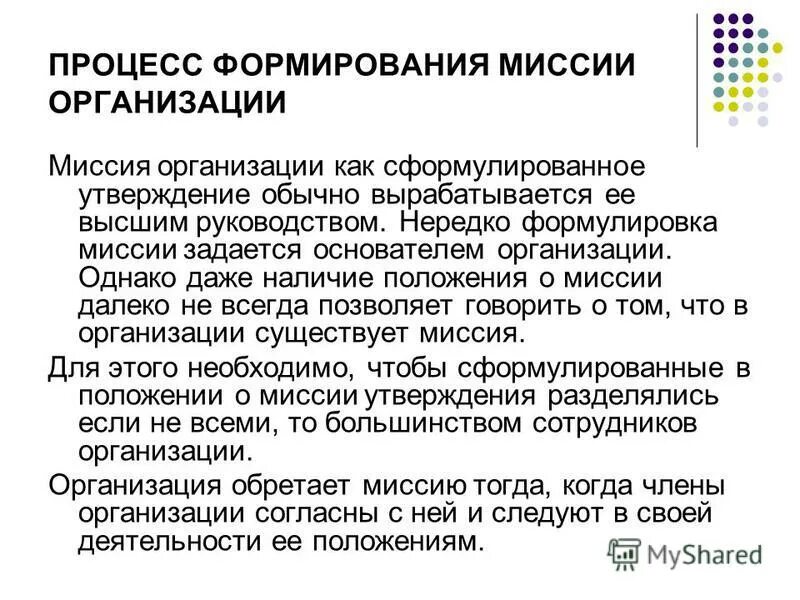 ПРОЦЕСС ФОРМИРОВАНИЯ МИССИИ ОРГАНИЗАЦИИ

Миссия организации как сформулированное утверждение обычно вырабатывается ее высшим руководством. Нередко формулировка миссии задается основателем организации. Однако даже наличие положения о миссии далеко не всегда позволяет говорить о том, что в организации существует миссия.

Для этого необходимо, чтобы сформулированные в положении о миссии утверждения разделялись если не всеми, то большинством сотрудников организации.

Организация обретает миссию тогда, когда члены организации согласны с ней и следуют в своей деятельности ее положениям.

MyShared